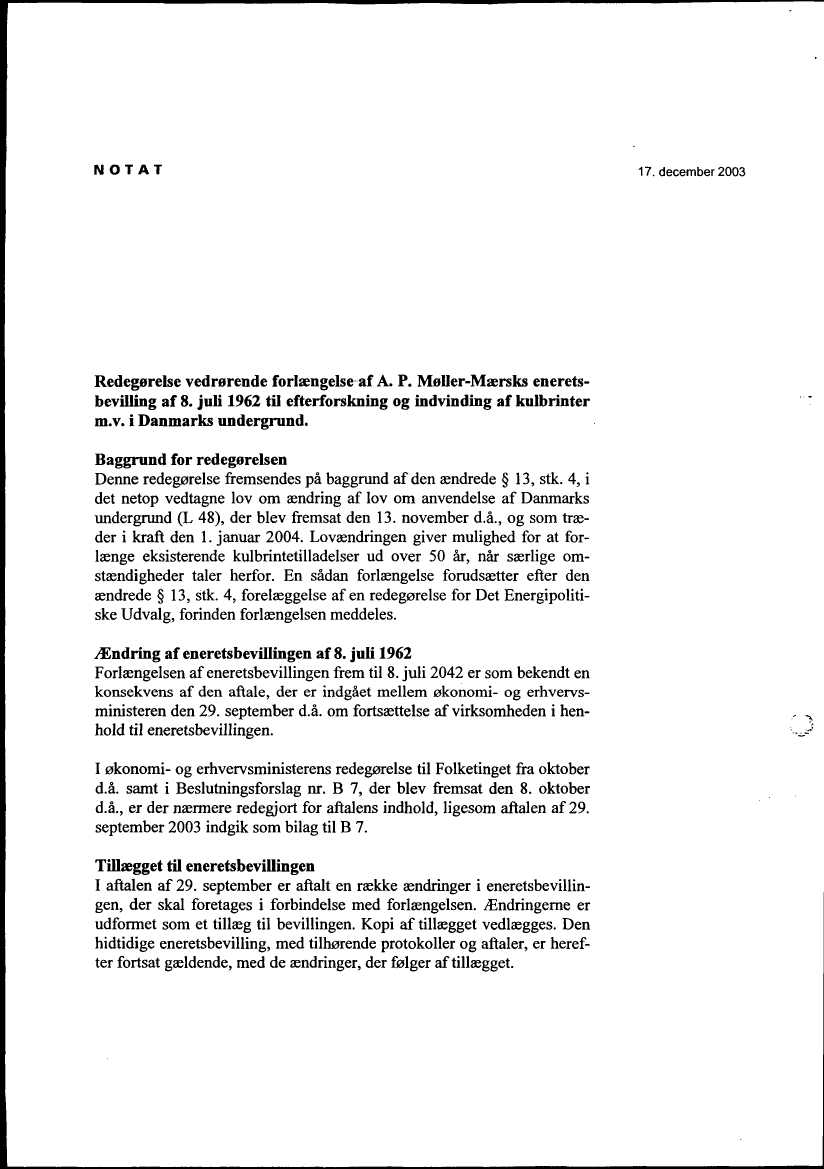 NOTAT

17. december 2003

Redegørelse vedrørende forlængelse af A. P. Møller-Mærsks eneretsbevilling af 8. juli 1962 til efterforskning og indvinding af kulbrinter m.v. i Danmarks undergrund.

Baggrund for redegørelsen
Denne redegørelse fremsendes på baggrund af den ændrede § 13, stk. 4, i det netop vedtagne lov om ændring af lov om anvendelse af Danmarks undergrund (L 48), der blev fremsat den 13. november d.å., og som træder i kraft den 1. januar 2004. Lovændringen giver mulighed for at forlænge eksisterende kulbrintetilladelser ud over 50 år, når særlige omstændigheder taler herfor. En sådan forlængelse forudsætter efter den ændrede § 13, stk. 4, forelæggelse af en redegørelse for Det Energipolitiske Udvalg, forinden forlængelsen meddeles.

Ændring af eneretsbevillingen af 8. juli 1962
Forlængelsen af eneretsbevillingen frem til 8. juli 2042 er som bekendt en konsekvens af den aftale, der er indgået mellem økonomi- og erhvervsministeren den 29. september d.å. om fortsættelse af virksomheden i henhold til eneretsbevillingen.

I økonomi- og erhvervsministerens redegørelse til Folketinget fra oktober d.å. samt i Beslutningsforslag nr. B 7, der blev fremsat den 8. oktober d.å., er der nærmere redegjort for aftalens indhold, ligesom aftalen af 29. september 2003 indgik som bilag til B 7.

Tillægget til eneretsbevillingen
I aftalen af 29. september er aftalt en række ændringer i eneretsbevillingen, der skal foretages i forbindelse med forlængelsen. Ændringerne er udformet som et tillæg til bevillingen. Kopi af tillægget vedlægges. Den hidtidige eneretsbevilling, med tilhørende protokoller og aftaler, er herefter fortsat gældende, med de ændringer, der følger af tillægget.